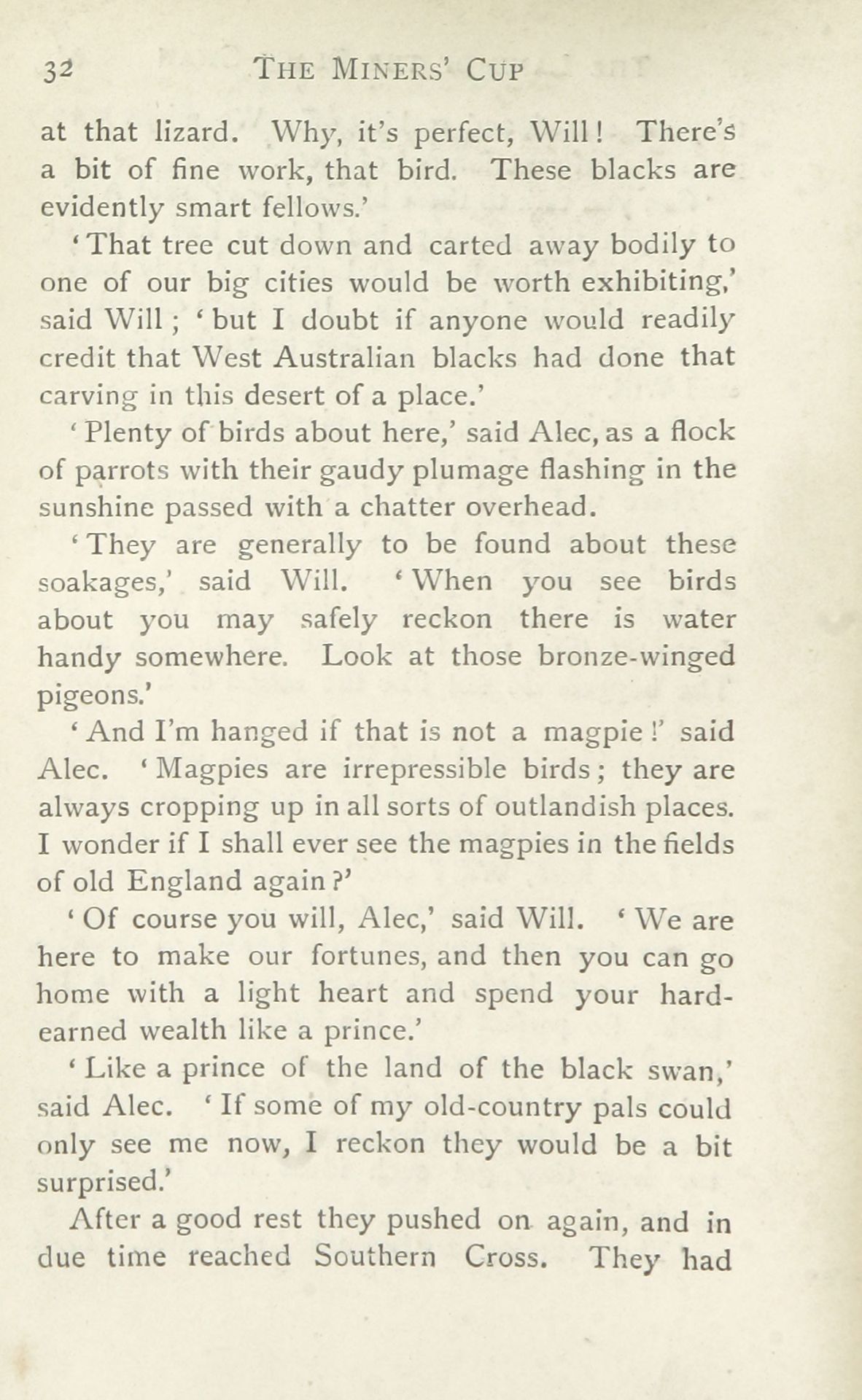 32 THE MINERS' CUP

at that lizard. Why, it's perfect, Will! There's a bit of fine work, that bird. These blacks are evidently smart fellows.'

'That tree cut down and carted away bodily to one of our big cities would be worth exhibiting,' said Will; 'but I doubt if anyone would readily credit that West Australian blacks had done that carving in this desert of a place.'

'Plenty of birds about here,' said Alec, as a flock of parrots with their gaudy plumage flashing in the sunshine passed with a chatter overhead.

'They are generally to be found about these soakages,' said Will. 'When you see birds about you may safely reckon there is water handy somewhere. Look at those bronze-winged pigeons.'

'And I'm hanged if that is not a magpie!' said Alec. 'Magpies are irrepressible birds; they are always cropping up in all sorts of outlandish places. I wonder if I shall ever see the magpies in the fields of old England again?'

'Of course you will, Alec,' said Will. 'We are here to make our fortunes, and then you can go home with a light heart and spend your hard-earned wealth like a prince.'

'Like a prince of the land of the black swan,' said Alec. 'If some of my old-country pals could only see me now, I reckon they would be a bit surprised.'

After a good rest they pushed on again, and in due time reached Southern Cross. They had